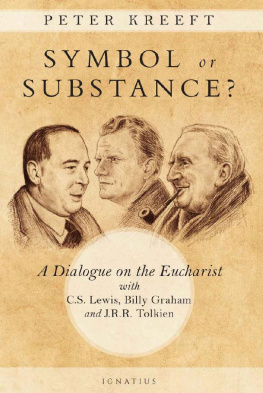 PETER KREEFT

SYMBOL or SUBSTANCE?

A Dialogue on the Eucharist with C.S. Lewis, Billy Graham and J.R.R. Tolkien

IGNATIUS